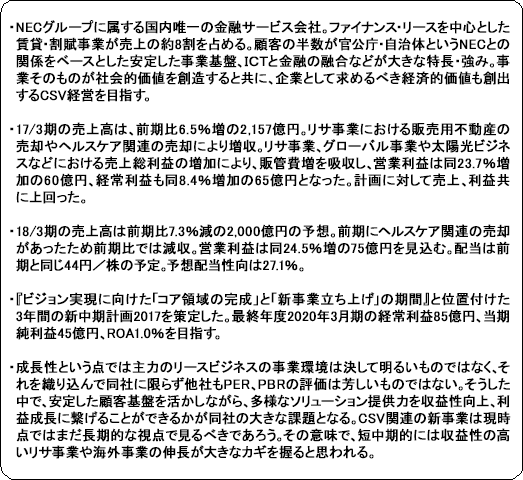 ・NECグループに属する国内唯一の金融サービス会社。ファイナンス・リースを中心とした賃貸・割賦事業が売上の約8割を占める。顧客の半数が官公庁・自治体というNECとの関係をベースとした安定した事業基盤、ICTと金融の融合などが大きな特長・強み。事業そのものが社会的価値を創造すると共に、企業として求めるべき経済的価値も創出するCSV経営を目指す。

・17/3期の売上高は、前期比6.5％増の2,157億円。リサ事業における販売用不動産の売却やヘルスケア関連の売却により増収。リサ事業、グローバル事業や太陽光ビジネスなどにおける売上総利益の増加により、販管費増を吸収し、営業利益は同23.7％増加の60億円、経常利益も同8.4％増加の65億円となった。計画に対して売上、利益共に上回った。

・18/3期の売上高は前期比7.3％減の2,000億円の予想。前期にヘルスケア関連の売却があったため前期比では減収。営業利益は同24.5％増の75億円を見込む。配当は前期と同じ44円／株の予定。予想配当性向は27.1％。

・『ビジョン実現に向けた「コア領域の完成」と「新事業立ち上げ」の期間』と位置付けた3年間の新中期計画2017を策定した。最終年度2020年3月期の経常利益85億円、当期純利益45億円、ROA1.0％を目指す。

・成長性という点では主力のリースビジネスの事業環境は決して明るいものではなく、それを織り込んで同社に限らず他社もPER、PBRの評価は芳しいものではない。そうした中で、安定した顧客基盤を活かしながら、多様なソリューション提供力を収益性向上、利益成長に繋げることができるかが同社の大きな課題となる。CSV関連の新事業は現時点ではまだ長期的な視点で見るべきであろう。その意味で、短中期的には収益性の高いリサ事業や海外事業の伸長が大きなカギを握ると思われる。